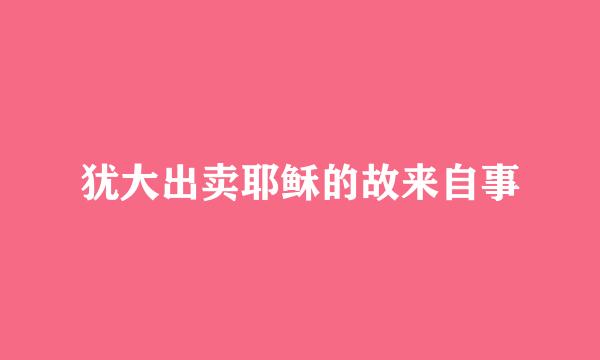 犹大出卖耶稣的故来自事